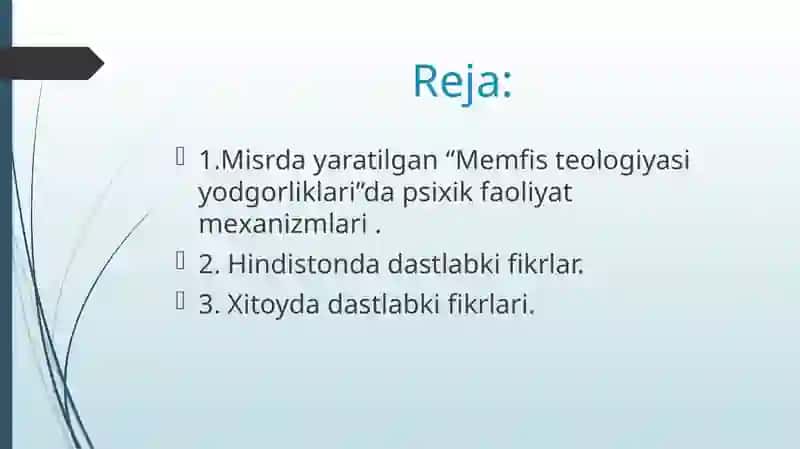 Reja:

1.Misrda yaratilgan “Memfis teologiyasi yodgorliklari”da psixik faoliyat mexanizmlari .

2. Hindistonda dastlabki fikrlar.

3. Xitoyda dastlabki fikrlari.